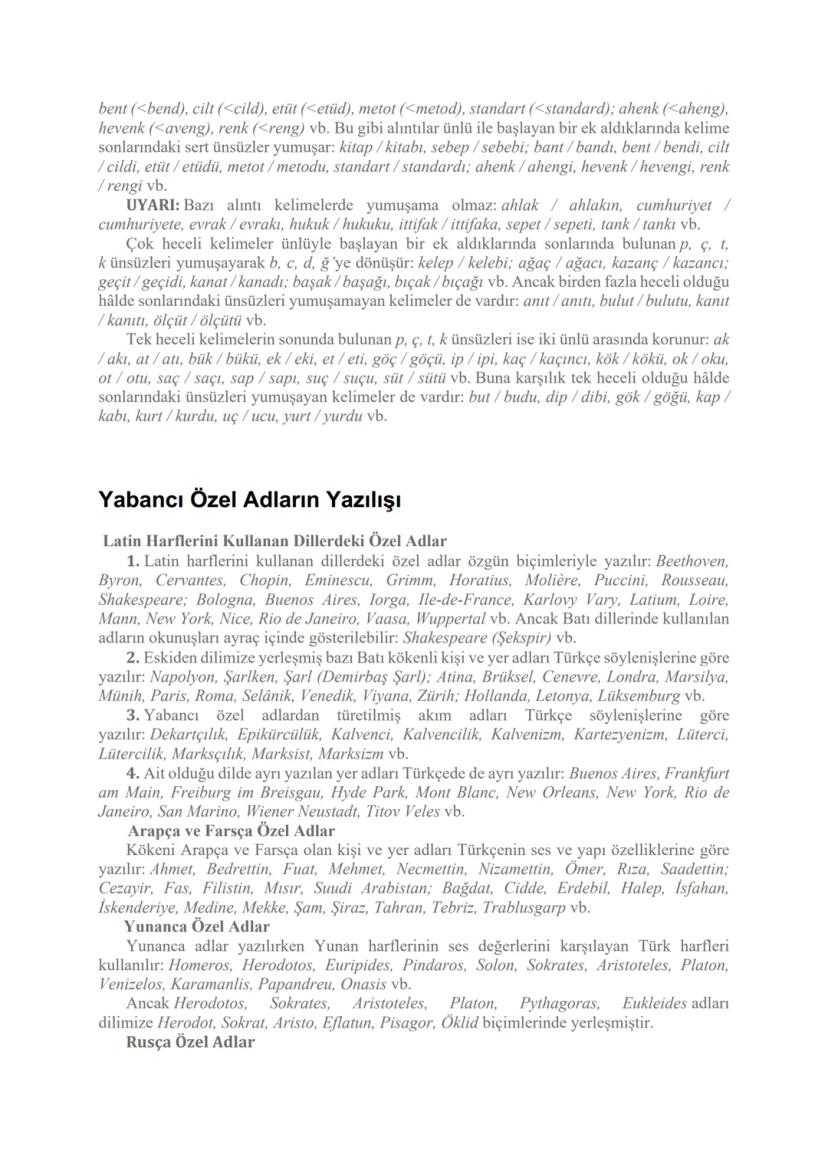 bent (<bend), cilt (<cild), etüt (<etüd), metot (<metod), standart (<standard); ahenk (<aheng), hevenk (<aveng), renk (<reng) vb. Bu gibi alıntılar ünlü ile başlayan bir ek aldıklarında kelime sonlarındaki sert ünsüzler yumuşar: kitap / kitabı, sebep / sebebi; bant / bandı, bent / bendi, cilt / cildi, etüt / etüdü, metot / metodu, standart / standardı; ahenk / ahengi, hevenk / hevengi, renk / rengi vb.

UYARI: Bazı alıntı kelimelerde yumuşama olmaz: ahlak / ahlakın, cumhuriyet / cumhuriyete, evrak / evrakı, hukuk / hukuku, ittifak / ittifaka, sepet / sepeti, tank / tankı vb.

Çok heceli kelimeler ünlüyle başlayan bir ek aldıklarında sonlarında bulunan p, ç, t, k ünsüzleri yumuşayarak b, c, d, ğ'ye dönüşür: kelep / kelebi; ağaç / ağacı, kazanç / kazancı; geçit / geçidi, kanat / kanadı; başak / başağı, bıçak / bıçağı vb. Ancak birden fazla heceli olduğu hâlde sonlarındaki ünsüzleri yumuşamayan kelimeler de vardır: anıt / anıtı, bulut / bulutu, kanıt / kanıtı, ölçüt / ölçütü vb.

Tek heceli kelimelerin sonunda bulunan p, ç, t, k ünsüzleri ise iki ünlü arasında korunur: ak / akı, at / atı, bük / bükü, ek / eki, et / eti, göç / göçü, ip / ipi, kaç / kaçıncı, kök / kökü, ok / oku, ot / otu, saç / saçı, sap / sapı, suç / suçu, süt / sütü vb. Buna karşılık tek heceli olduğu hâlde sonlarındaki ünsüzleri yumuşayan kelimeler de vardır: but / budu, dip / dibi, gök / göğü, kap / kabı, kurt / kurdu, uç / ucu, yurt / yurdu vb.

Yabancı Özel Adların Yazılışı

Latin Harflerini Kullanan Dillerdeki Özel Adlar

1. Latin harflerini kullanan dillerdeki özel adlar özgün biçimleriyle yazılır: Beethoven, Byron, Cervantes, Chopin, Eminescu, Grimm, Horatius, Molière, Puccini, Rousseau, Shakespeare; Bologna, Buenos Aires, Iorga, Ile-de-France, Karlovy Vary, Latium, Loire, Mann, New York, Nice, Rio de Janeiro, Vaasa, Wuppertal vb. Ancak Batı dillerinde kullanılan adların okunuşları ayraç içinde gösterilebilir: Shakespeare (Şekspir) vb.

2. Eskiden dilimize yerleşmiş bazı Batı kökenli kişi ve yer adları Türkçe söylenişlerine göre yazılır: Napolyon, Şarlken, Şarl (Demirbaş Şarl); Atina, Brüksel, Cenevre, Londra, Marsilya, Münih, Paris, Roma, Selânik, Venedik, Viyana, Zürih; Hollanda, Letonya, Lüksemburg vb.

3. Yabancı özel adlardan türetilmiş akım adları Türkçe söylenişlerine göre yazılır: Dekartçılık, Epikürcülük, Kalvenci, Kalvencilik, Kalvenizm, Kartezyenizm, Lüterci, Lütercilik, Marksçılık, Marksist, Marksizm vb.

4. Ait olduğu dilde ayrı yazılan yer adları Türkçede de ayrı yazılır: Buenos Aires, Frankfurt am Main, Freiburg im Breisgau, Hyde Park, Mont Blanc, New Orleans, New York, Rio de Janeiro, San Marino, Wiener Neustadt, Titov Veles vb.

Arapça ve Farsça Özel Adlar

Kökeni Arapça ve Farsça olan kişi ve yer adları Türkçenin ses ve yapı özelliklerine göre yazılır: Ahmet, Bedrettin, Fuat, Mehmet, Necmettin, Nizamettin, Ömer, Rıza, Saadettin; Cezayir, Fas, Filistin, Mısır, Suudi Arabistan; Bağdat, Cidde, Erdebil, Halep, İsfahan, İskenderiye, Medine, Mekke, Şam, Şiraz, Tahran, Tebriz, Trablusgarp vb.

Yunanca Özel Adlar

Yunanca adlar yazılırken Yunan harflerinin ses değerlerini karşılayan Türk harfleri kullanılır: Homeros, Herodotos, Euripides, Pindaros, Solon, Sokrates, Aristoteles, Platon, Venizelos, Karamanlis, Papandreu, Onasis vb.

Ancak Herodotos, Sokrates, Aristoteles, Platon, Pythagoras, Eukleides adları dilimize Herodot, Sokrat, Aristo, Eflatun, Pisagor, Öklid biçimlerinde yerleşmiştir.

Rusça Özel Adlar